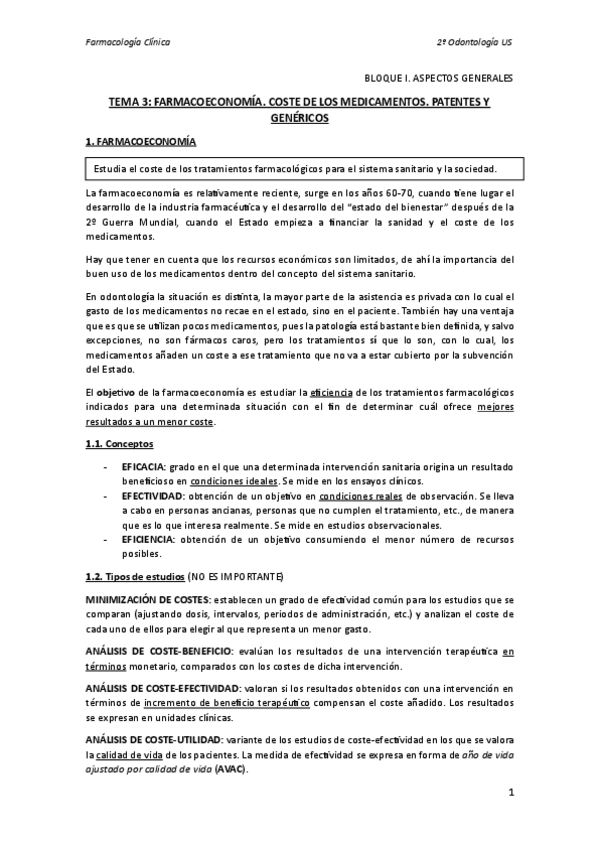 Farmacología Clínica

2º Odontología US

BLOQUE I. ASPECTOS GENERALES

TEMA 3: FARMACOECONOMÍA. COSTE DE LOS MEDICAMENTOS. PATENTES Y GENÉRICOS

1. FARMACOECONOMÍA

Estudia el coste de los tratamientos farmacológicos para el sistema sanitario y la sociedad.

La farmacoeconomía es relativamente reciente, surge en los años 60-70, cuando tiene lugar el desarrollo de la industria farmacéutica y el desarrollo del "estado del bienestar" después de la 2º Guerra Mundial, cuando el Estado empieza a financiar la sanidad y el coste de los medicamentos.

Hay que tener en cuenta que los recursos económicos son limitados, de ahí la importancia del buen uso de los medicamentos dentro del concepto del sistema sanitario.

En odontología la situación es distinta, la mayor parte de la asistencia es privada con lo cual el gasto de los medicamentos no recae en el estado, sino en el paciente. También hay una ventaja que es que se utilizan pocos medicamentos, pues la patología está bastante bien definida, y salvo excepciones, no son fármacos caros, pero los tratamientos sí que lo son, con lo cual, los medicamentos añaden un coste a ese tratamiento que no va a estar cubierto por la subvención del Estado.

El objetivo de la farmacoeconomía es estudiar la eficiencia de los tratamientos farmacológicos indicados para una determinada situación con el fin de determinar cuál ofrece mejores resultados a un menor coste.

1.1. Conceptos

- EFICACIA: grado en el que una determinada intervención sanitaria origina un resultado beneficioso en condiciones ideales. Se mide en los ensayos clínicos.
- EFECTIVIDAD: obtención de un objetivo en condiciones reales de observación. Se lleva a cabo en personas ancianas, personas que no cumplen el tratamiento, etc., de manera que es lo que interesa realmente. Se mide en estudios observacionales.
- EFICIENCIA: obtención de un objetivo consumiendo el menor número de recursos posibles.

1.2. Tipos de estudios (NO ES IMPORTANTE)

MINIMIZACIÓN DE COSTES: establecen un grado de efectividad común para los estudios que se comparan (ajustando dosis, intervalos, periodos de administración, etc.) y analizan el coste de cada uno de ellos para elegir al que representa un menor gasto.

ANÁLISIS DE COSTE-BENEFICIO: evalúan los resultados de una intervención terapéutica en términos monetario, comparados con los costes de dicha intervención.

ANÁLISIS DE COSTE-EFECTIVIDAD: valoran si los resultados obtenidos con una intervención en términos de incremento de beneficio terapéutico compensan el coste añadido. Los resultados se expresan en unidades clínicas.

ANÁLISIS DE COSTE-UTILIDAD: variante de los estudios de coste-efectividad en los que se valora la calidad de vida de los pacientes. La medida de efectividad se expresa en forma de año de vida ajustado por calidad de vida (AVAC).

1